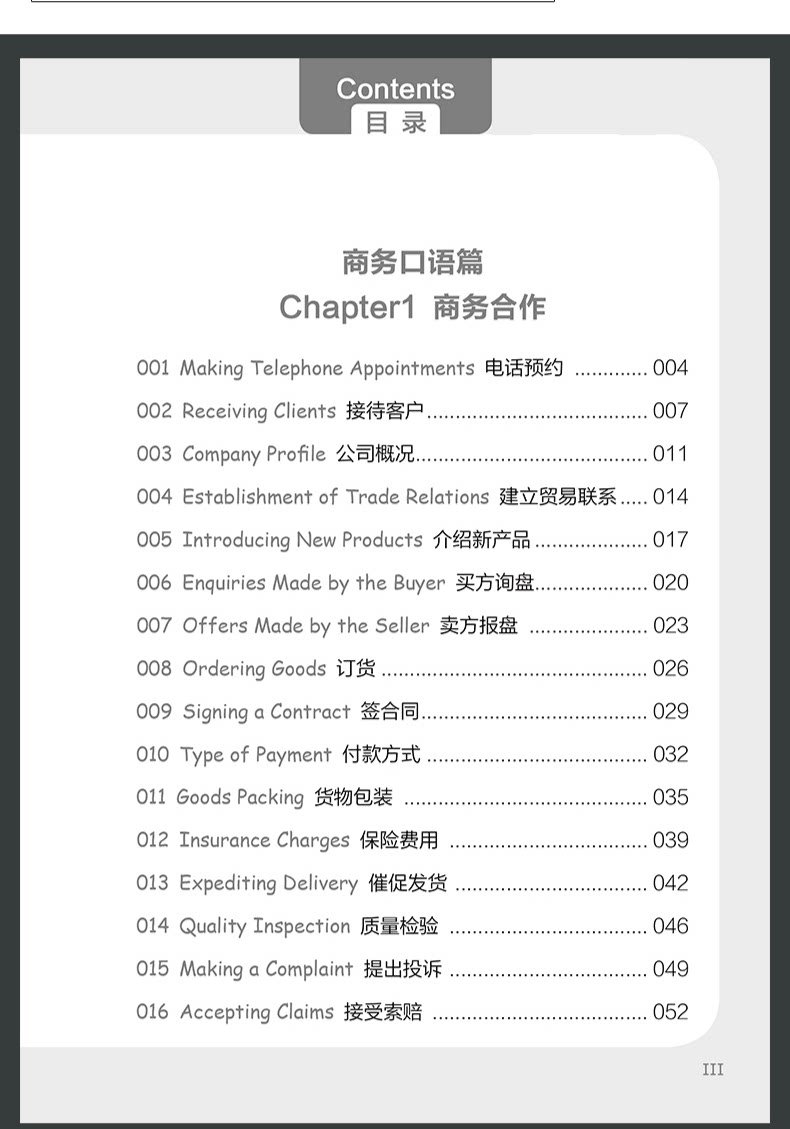 Contents
目 录

商务口语篇
Chapter1 商务合作

001 Making Telephone Appointments 电话预约 ............ 004
002 Receiving Clients 接待客户 ............ 007
003 Company Profile 公司概况 ............ 011
004 Establishment of Trade Relations 建立贸易联系 ..... 014
005 Introducing New Products 介绍新产品 ............ 017
006 Enquiries Made by the Buyer 买方询盘 ............ 020
007 Offers Made by the Seller 卖方报盘 ............ 023
008 Ordering Goods 订货 ............ 026
009 Signing a Contract 签合同 ............ 029
010 Type of Payment 付款方式 ............ 032
011 Goods Packing 货物包装 ............ 035
012 Insurance Charges 保险费用 ............ 039
013 Expediting Delivery 催促发货 ............ 042
014 Quality Inspection 质量检验 ............ 046
015 Making a Complaint 提出投诉 ............ 049
016 Accepting Claims 接受索赔 ............ 052

III